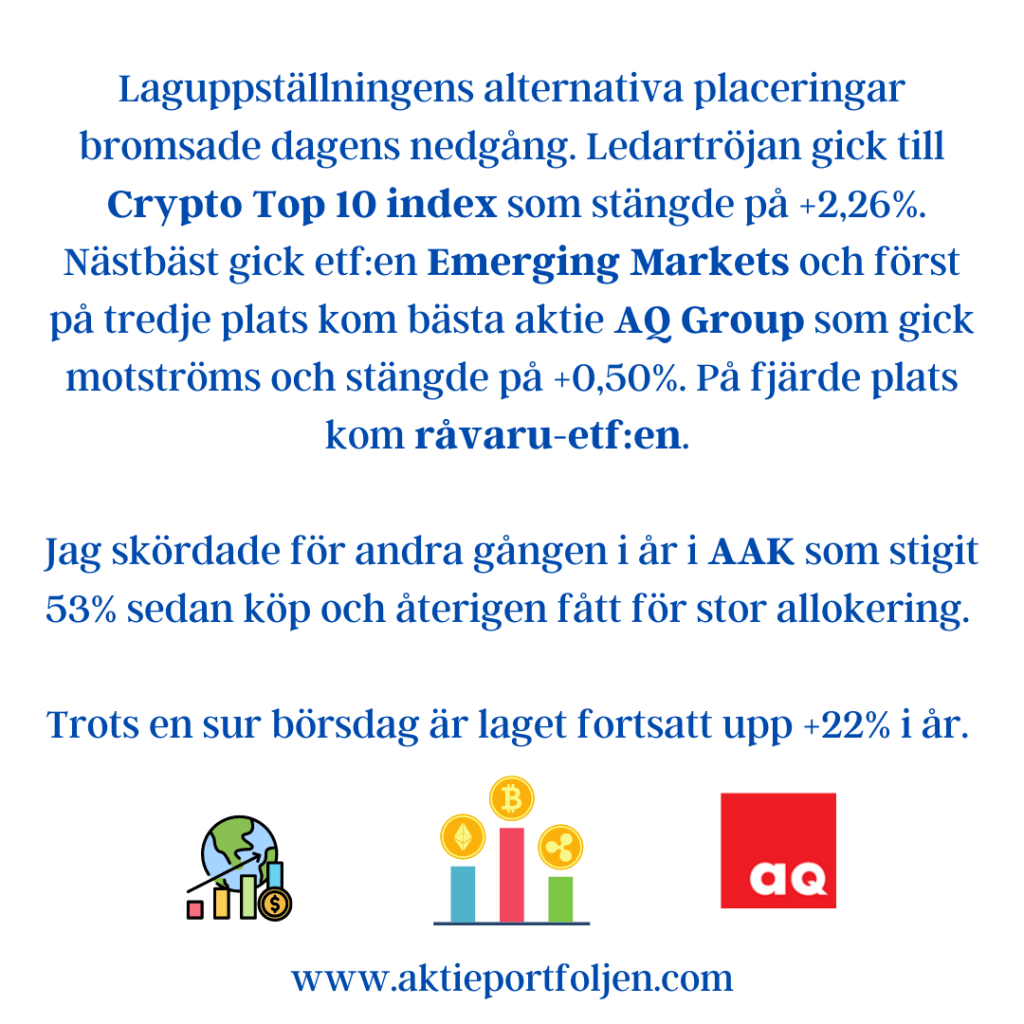 Laguppställningens alternativa placeringar bromsade dagens nedgång. Ledartröjan gick till Crypto Top 10 index som stängde på +2,26%. Nästbäst gick etf:en Emerging Markets och först på tredje plats kom bästa aktie AQ Group som gick motströms och stängde på +0,50%. På fjärde plats kom råvaru-etf:en.

Jag skördade för andra gången i år i AAK som stigit 53% sedan köp och återigen fått för stor allokering.

Trots en sur börsdag är laget fortsatt upp +22% i år.

aq

www.aktieportfoljen.com